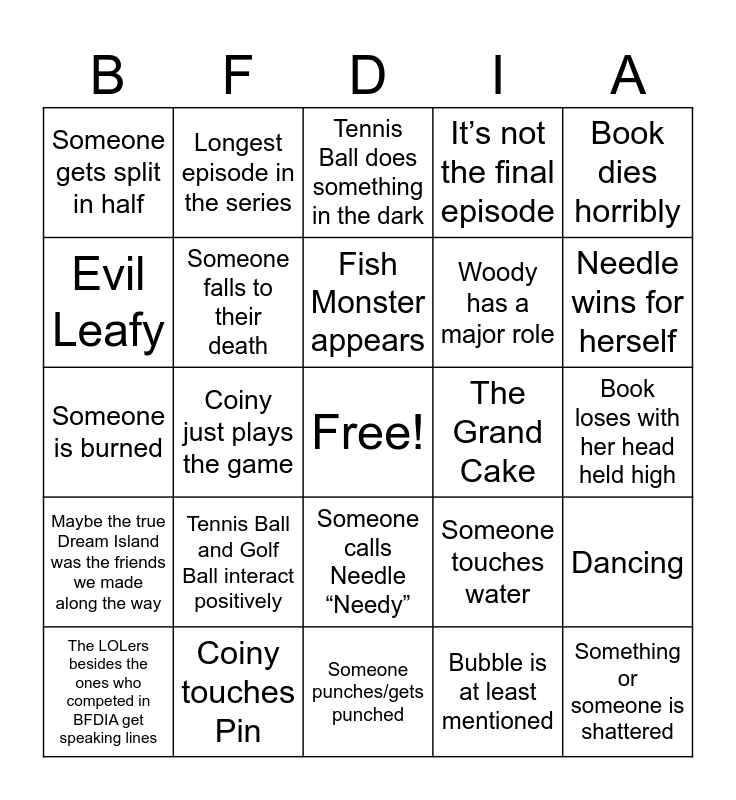 | B | F | D | I | A |
|---|---|---|---|---|
| Someone gets split in half | Longest episode in the series | Tennis Ball does something in the dark | It’s not the final episode | Book dies horribly |
| Evil Leafy | Someone falls to their death | Fish Monster appears | Woody has a major role | Needle wins for herself |
| Someone is burned | Coiny just plays the game | Free! | The Grand Cake | Book loses with her head held high |
| Maybe the true Dream Island was the friends we made along the way | Tennis Ball and Golf Ball interact positively | Someone calls Needle “Needy” | Someone touches water | Dancing |
| The LOLers besides the ones who competed in BFDIA get speaking lines | Coiny touches Pin | Someone punches/gets punched | Bubble is at least mentioned | Something or someone is shattered |